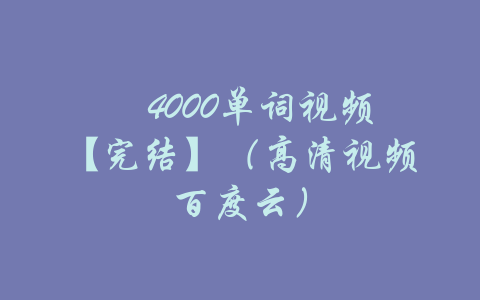 4000单词视频【完结】（高清视频百度云）